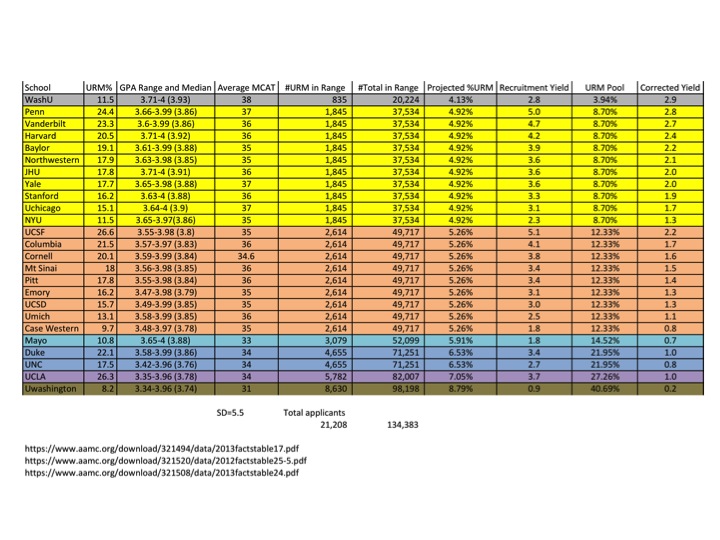 | School | URM% | GPA Range and Median | Average MCAT | #URM in Range | #Total in Range | Projected %URM | Recruitment Yield | URM Pool | Corrected Yield |
|---|---|---|---|---|---|---|---|---|---|
| WashU | 11.5 | 3.71-4 (3.93) | 38 | 835 | 20,224 | 4.13% | 2.8 | 3.94% | 2.9 |
| Penn | 24.4 | 3.66-3.99 (3.86) | 37 | 1,845 | 37,534 | 4.92% | 5.0 | 8.70% | 2.8 |
| Vanderbilt | 23.3 | 3.6-3.99 (3.86) | 36 | 1,845 | 37,534 | 4.92% | 4.7 | 8.70% | 2.7 |
| Harvard | 20.5 | 3.71-4 (3.92) | 36 | 1,845 | 37,534 | 4.92% | 4.2 | 8.70% | 2.4 |
| Baylor | 19.1 | 3.61-3.99 (3.88) | 35 | 1,845 | 37,534 | 4.92% | 3.9 | 8.70% | 2.2 |
| Northwestern | 17.9 | 3.63-3.98 (3.85) | 35 | 1,845 | 37,534 | 4.92% | 3.6 | 8.70% | 2.1 |
| JHU | 17.8 | 3.71-4 (3.91) | 36 | 1,845 | 37,534 | 4.92% | 3.6 | 8.70% | 2.0 |
| Yale | 17.7 | 3.65-3.98 (3.88) | 37 | 1,845 | 37,534 | 4.92% | 3.6 | 8.70% | 2.0 |
| Stanford | 16.2 | 3.63-4 (3.88) | 36 | 1,845 | 37,534 | 4.92% | 3.3 | 8.70% | 1.9 |
| Uchicago | 15.1 | 3.64-4 (3.9) | 37 | 1,845 | 37,534 | 4.92% | 3.1 | 8.70% | 1.7 |
| NYU | 11.5 | 3.65-3.97(3.86) | 35 | 1,845 | 37,534 | 4.92% | 2.3 | 8.70% | 1.3 |
| UCSF | 26.6 | 3.55-3.98 (3.8) | 35 | 2,614 | 49,717 | 5.26% | 5.1 | 12.33% | 2.2 |
| Columbia | 21.5 | 3.57-3.97 (3.83) | 36 | 2,614 | 49,717 | 5.26% | 4.1 | 12.33% | 1.7 |
| Cornell | 20.1 | 3.59-3.99 (3.84) | 34.6 | 2,614 | 49,717 | 5.26% | 3.8 | 12.33% | 1.6 |
| Mt Sinai | 18 | 3.56-3.98 (3.85) | 36 | 2,614 | 49,717 | 5.26% | 3.4 | 12.33% | 1.5 |
| Pitt | 17.8 | 3.55-3.98 (3.84) | 36 | 2,614 | 49,717 | 5.26% | 3.4 | 12.33% | 1.4 |
| Emory | 16.2 | 3.47-3.98 (3.79) | 35 | 2,614 | 49,717 | 5.26% | 3.1 | 12.33% | 1.3 |
| UCSD | 15.7 | 3.49-3.99 (3.85) | 35 | 2,614 | 49,717 | 5.26% | 3.0 | 12.33% | 1.3 |
| Umich | 13.1 | 3.58-3.99 (3.85) | 36 | 2,614 | 49,717 | 5.26% | 2.5 | 12.33% | 1.1 |
| Case Western | 9.7 | 3.48-3.97 (3.78) | 35 | 2,614 | 49,717 | 5.26% | 1.8 | 12.33% | 0.8 |
| Mayo | 10.8 | 3.65-4 (3.88) | 33 | 3,079 | 52,099 | 5.91% | 1.8 | 14.52% | 0.7 |
| Duke | 22.1 | 3.58-3.99 (3.86) | 34 | 4,655 | 71,251 | 6.53% | 3.4 | 21.95% | 1.0 |
| UNC | 17.5 | 3.42-3.96 (3.76) | 34 | 4,655 | 71,251 | 6.53% | 2.7 | 21.95% | 0.8 |
| UCLA | 26.3 | 3.35-3.96 (3.78) | 34 | 5,782 | 82,007 | 7.05% | 3.7 | 27.26% | 1.0 |
| Uwashington | 8.2 | 3.34-3.96 (3.74) | 31 | 8,630 | 98,198 | 8.79% | 0.9 | 40.69% | 0.2 |

SD=5.5 Total applicants
21,208 134,383

https://www.aamc.org/download/321494/data/2013factstable17.pdf
https://www.aamc.org/download/321520/data/2012factstable25-5.pdf
https://www.aamc.org/download/321508/data/2013factstable24.pdf